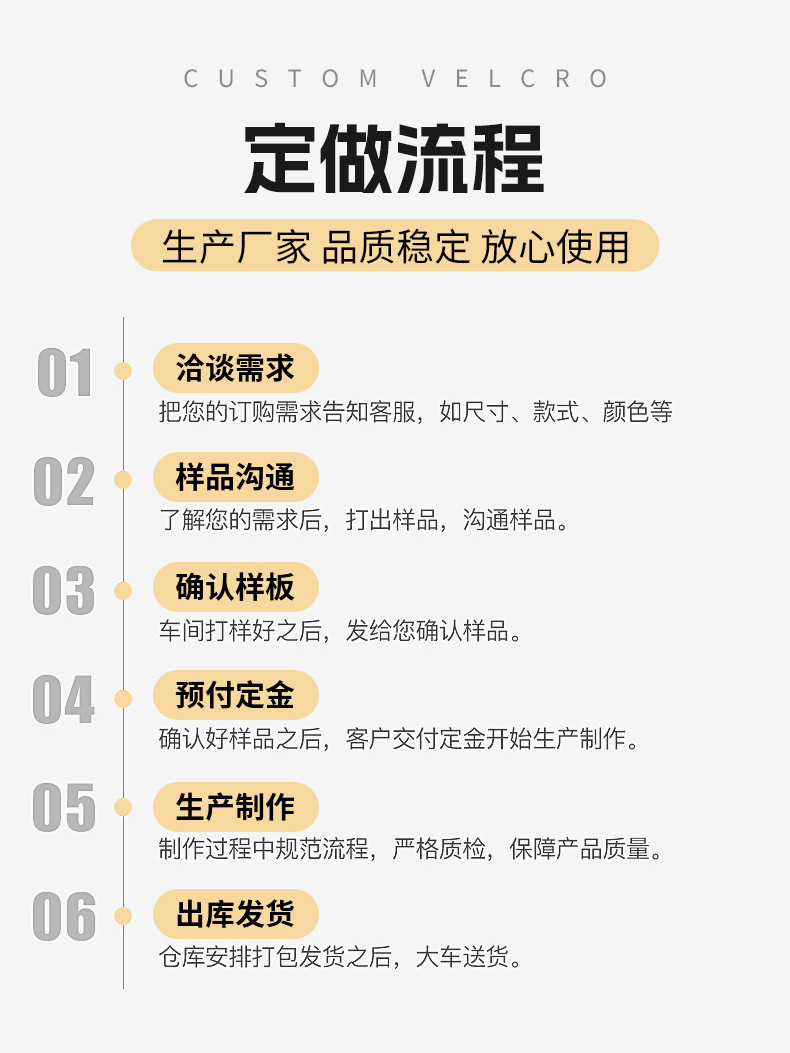 CUSTOM VELCRO

定做流程

生产厂家 品质稳定 放心使用

01 洽谈需求
把您的订购需求告知客服，如尺寸、款式、颜色等

02 样品沟通
了解您的需求后，打出样品，沟通样品。

03 确认样板
车间打样好之后，发给您确认样品。

04 预付定金
确认好样品之后，客户交付定金开始生产制作。

05 生产制作
制作过程中规范流程，严格质检，保障产品质量。

06 出库发货
仓库安排打包发货之后，大车送货。